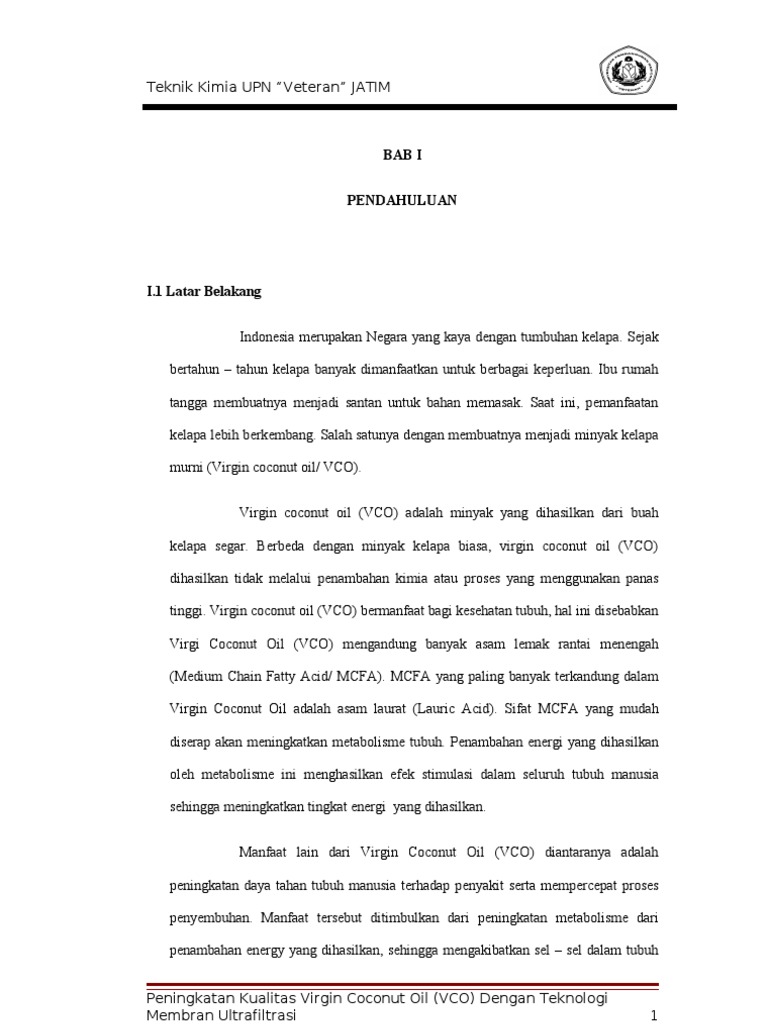 Teknik Kimia UPN "Veteran" JATIM

BAB I

PENDAHULUAN

I.1 Latar Belakang

Indonesia merupakan Negara yang kaya dengan tumbuhan kelapa. Sejak bertahun – tahun kelapa banyak dimanfaatkan untuk berbagai keperluan. Ibu rumah tangga membuatnya menjadi santan untuk bahan memasak. Saat ini, pemanfaatan kelapa lebih berkembang. Salah satunya dengan membuatnya menjadi minyak kelapa murni (Virgin coconut oil/ VCO).

Virgin coconut oil (VCO) adalah minyak yang dihasilkan dari buah kelapa segar. Berbeda dengan minyak kelapa biasa, virgin coconut oil (VCO) dihasilkan tidak melalui penambahan kimia atau proses yang menggunakan panas tinggi. Virgin coconut oil (VCO) bermanfaat bagi kesehatan tubuh, hal ini disebabkan Virgi Coconut Oil (VCO) mengandung banyak asam lemak rantai menengah (Medium Chain Fatty Acid/ MCFA). MCFA yang paling banyak terkandung dalam Virgin Coconut Oil adalah asam laurat (Lauric Acid). Sifat MCFA yang mudah diserap akan meningkatkan metabolisme tubuh. Penambahan energi yang dihasilkan oleh metabolisme ini menghasilkan efek stimulasi dalam seluruh tubuh manusia sehingga meningkatkan tingkat energi yang dihasilkan.

Manfaat lain dari Virgin Coconut Oil (VCO) diantaranya adalah peningkatan daya tahan tubuh manusia terhadap penyakit serta mempercepat proses penyembuhan. Manfaat tersebut ditimbulkan dari peningkatan metabolisme dari penambahan energy yang dihasilkan, sehingga mengakibatkan sel – sel dalam tubuh

Peningkatan Kualitas Virgin Coconut Oil (VCO) Dengan Teknologi Membran Ultrafiltrasi

1